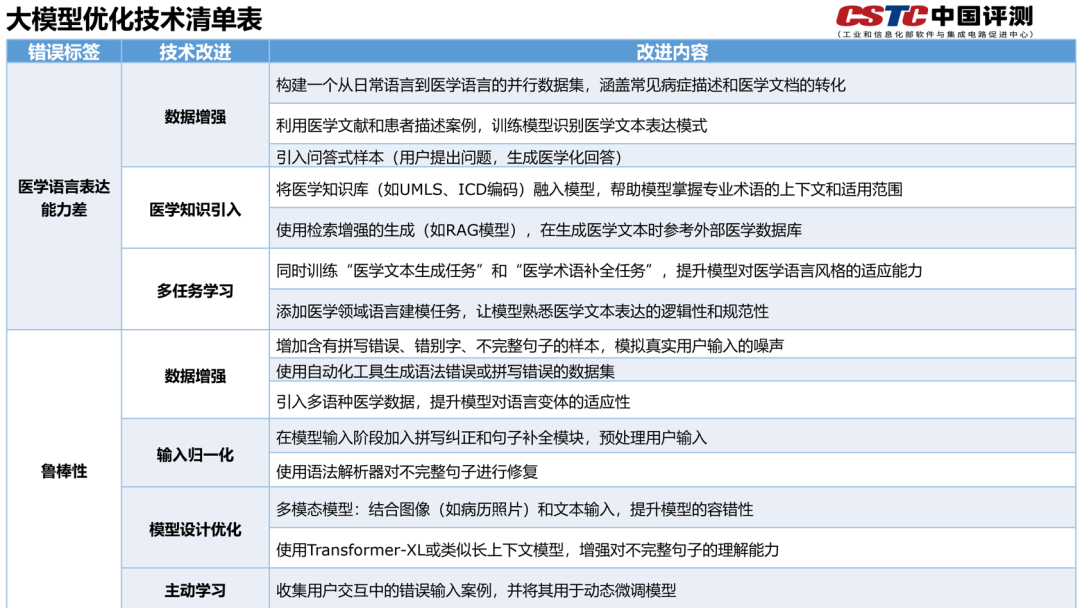 大模型优化技术清单表

CSTC 中国评测
（工业和信息化部软件与集成电路促进中心）

| 错误标签 | 技术改进 | 改进内容 |
|---|---|---|
| 医学语言表达能力差 | 数据增强 | 构建一个从日常语言到医学语言的并行数据集，涵盖常见病症描述和医学文档的转化 |
| | | 利用医学文献和患者描述案例，训练模型识别医学文本表达模式 |
| | | 引入问答式样本（用户提出问题，生成医学化回答） |
| | 医学知识引入 | 将医学知识库（如UMLS、ICD编码）融入模型，帮助模型掌握专业术语的上下文和适用范围 |
| | | 使用检索增强的生成（如RAG模型），在生成医学文本时参考外部医学数据库 |
| | 多任务学习 | 同时训练“医学文本生成任务”和“医学术语补全任务”，提升模型对医学语言风格的适应能力 |
| | | 添加医学领域语言建模任务，让模型熟悉医学文本表达的逻辑性和规范性 |
| 鲁棒性 | 数据增强 | 增加含有拼写错误、错别字、不完整句子的样本，模拟真实用户输入的噪声 |
| | | 使用自动化工具生成语法错误或拼写错误的数据集 |
| | | 引入多语种医学数据，提升模型对语言变体的适应性 |
| | 输入归一化 | 在模型输入阶段加入拼写纠正和句子补全模块，预处理用户输入 |
| | | 使用语法解析器对不完整句子进行修复 |
| | 模型设计优化 | 多模态模型：结合图像（如病历照片）和文本输入，提升模型的容错性 |
| | | 使用Transformer-XL或类似长上下文模型，增强对不完整句子的理解能力 |
| | 主动学习 | 收集用户交互中的错误输入案例，并将其用于动态微调模型 |